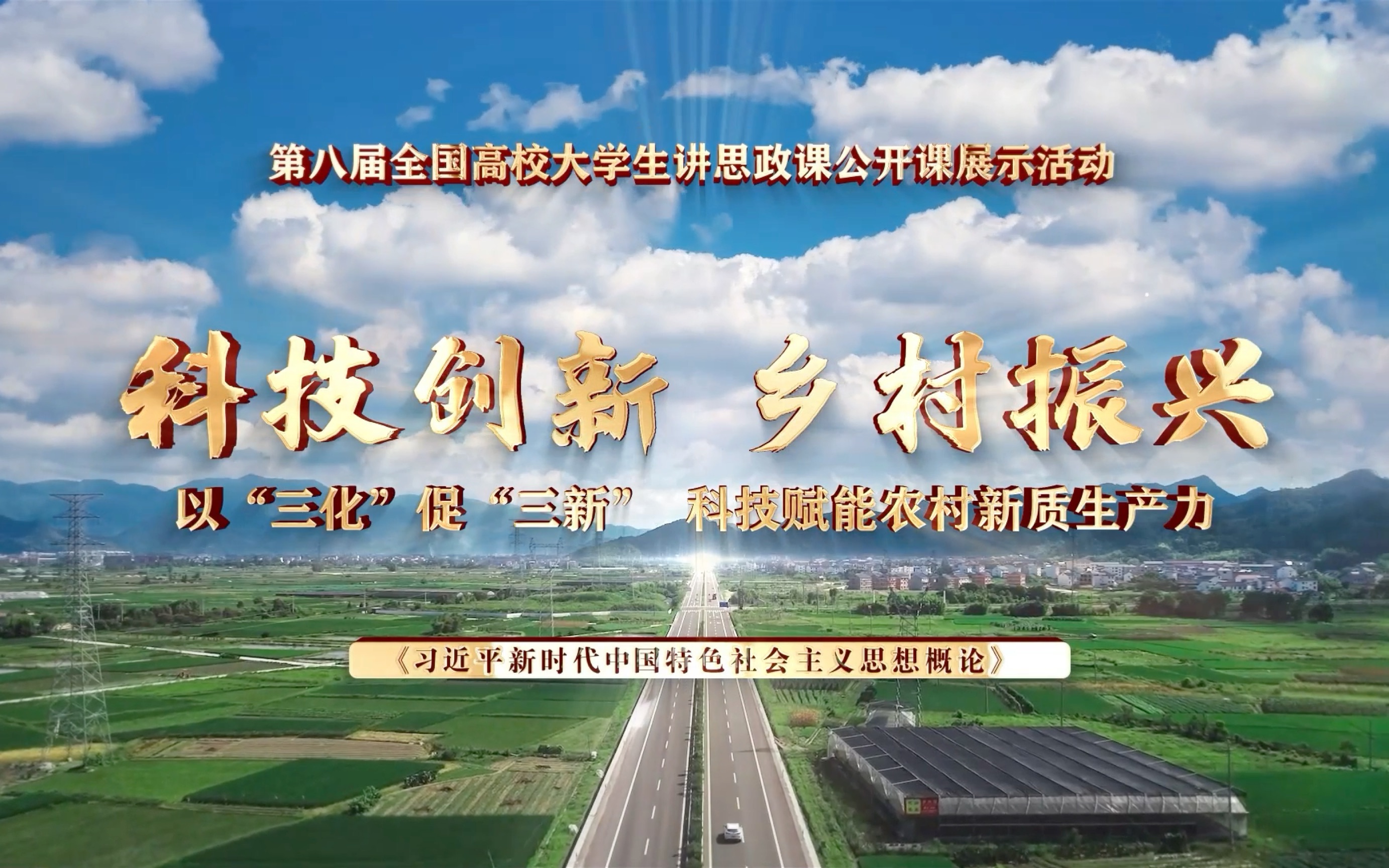 第八届全国高校大学生讲思政课公开课展示活动

科技创新 乡村振兴

以“三化”促“三新” 科技赋能农村新质生产力

《习近平新时代中国特色社会主义思想概论》